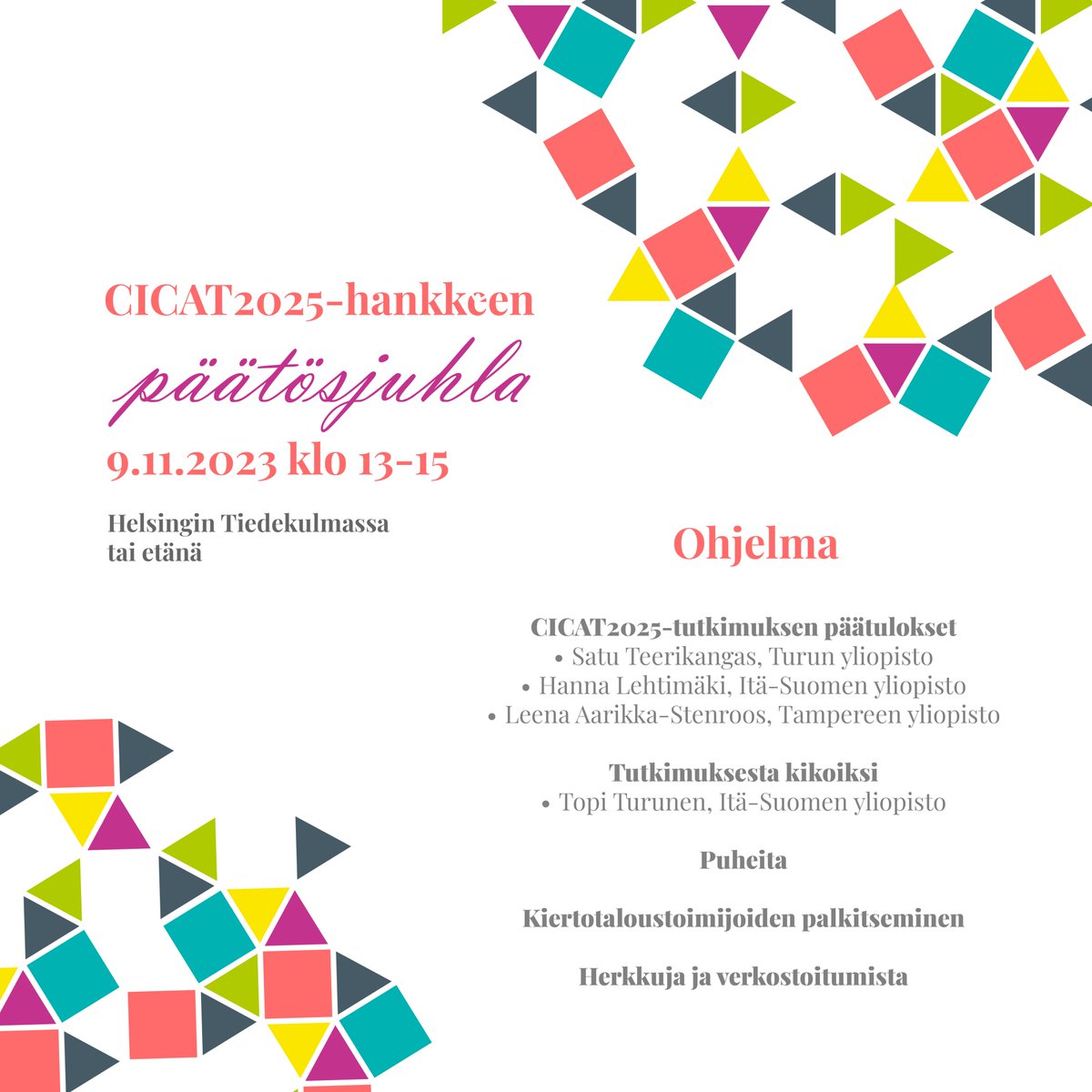 CICAT2025-hankkeen

päätösjuhla

9.11.2023 klo 13-15

Helsingin Tiedekulmassa
tai etänä

Ohjelma

CICAT2025-tutkimuksen päätulokset
• Satu Teerikangas, Turun yliopisto
• Hanna Lehtimäki, Itä-Suomen yliopisto
• Leena Aarikka-Stenroos, Tampereen yliopisto

Tutkimuksesta kikoiksi
• Topi Turunen, Itä-Suomen yliopisto

Puheita

Kiertotaloustoimijoiden palkitseminen

Herkkuja ja verkostoitumista